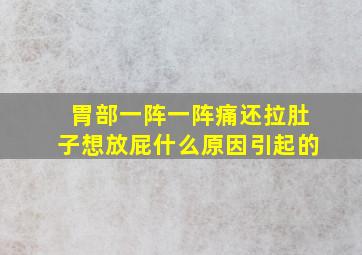 胃部一阵一阵痛还拉肚子想放屁什么原因引起的